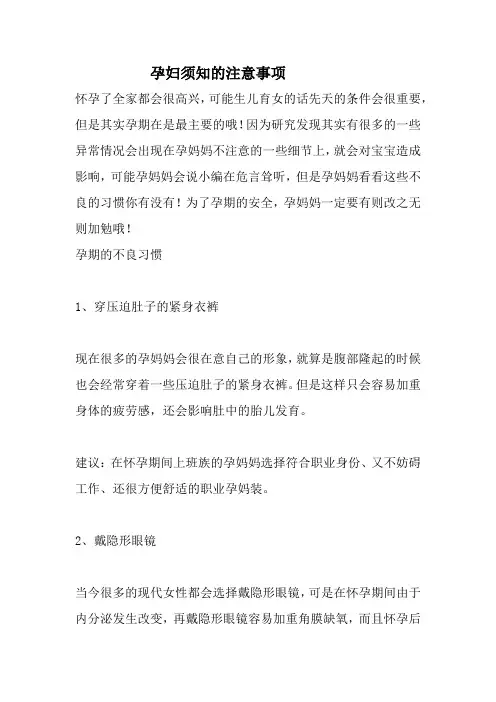 孕妇须知的注意事项

怀孕了全家都会很高兴，可能生儿育女的话先天的条件会很重要，但是其实孕期在是最主要的哦！因为研究发现其实有很多的一些异常情况会出现在孕妈妈不注意的一些细节上，就会对宝宝造成影响，可能孕妈妈会说小编在危言耸听，但是孕妈妈看看这些不良的习惯你有没有！为了孕期的安全，孕妈妈一定要有则改之无则加勉哦！

孕期的不良习惯

1、穿压迫肚子的紧身衣裤

现在很多的孕妈妈会很在意自己的形象，就算是腹部隆起的时候也会经常穿着一些压迫肚子的紧身衣裤。但是这样只会容易加重身体的疲劳感，还会影响肚中的胎儿发育。

建议：在怀孕期间上班族的孕妈妈选择符合职业身份、又不妨碍工作、还很方便舒适的职业孕妈装。

2、戴隐形眼镜

当今很多的现代女性都会选择戴隐形眼镜，可是在怀孕期间由于内分泌发生改变，再戴隐形眼镜容易加重角膜缺氧，而且怀孕后